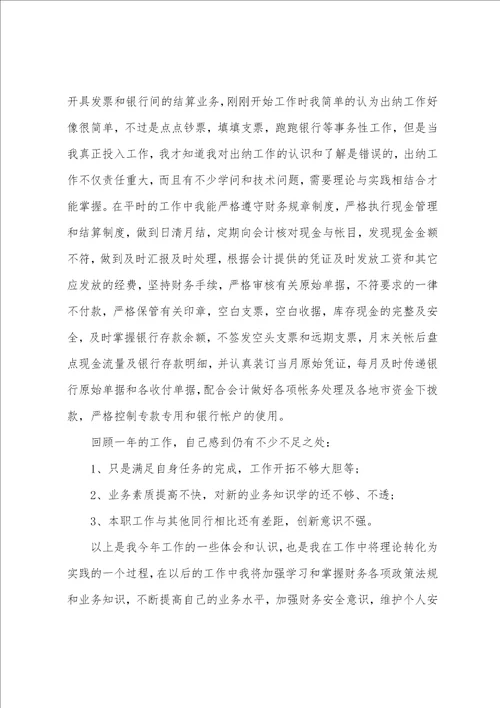 开具发票和银行间的结算业务,刚刚开始工作时我简单的认为出纳工作好像很简单，不过是点点钞票，填填支票，跑跑银行等事务性工作，但是当我真正投入工作，我才知道我对出纳工作的认识和了解是错误的，出纳工作不仅责任重大，而且有不少学问和技术问题，需要理论与实践相结合才能掌握。在平时的工作中我能严格遵守财务规章制度，严格执行现金管理和结算制度，做到日清月结，定期向会计核对现金与帐目，发现现金金额不符，做到及时汇报及时处理，根据会计提供的凭证及时发放工资和其它应发放的经费，坚持财务手续，严格审核有关原始单据，不符要求的一律不付款，严格保管有关印章，空白支票，空白收据，库存现金的完整及安全，及时掌握银行存款余额，不签发空头支票和远期支票，月末关帐后盘点现金流量及银行存款明细，并认真装订当月原始凭证，每月及时传递银行原始单据和各收付单据，配合会计做好各项帐务处理及各地市资金下拨款，严格控制专款专用和银行帐户的使用。

回顾一年的工作，自己感到仍有不少不足之处：

1、只是满足自身任务的完成，工作开拓不够大胆等；

2、业务素质提高不快，对新的业务知识学的还不够、不透；

3、本职工作与其他同行相比还有差距，创新意识不强。

以上是我今年工作的一些体会和认识，也是我在工作中将理论转化为实践的一个过程，在以后的工作中我将加强学习和掌握财务各项政策法规和业务知识，不断提高自己的业务水平，加强财务安全意识，维护个人安